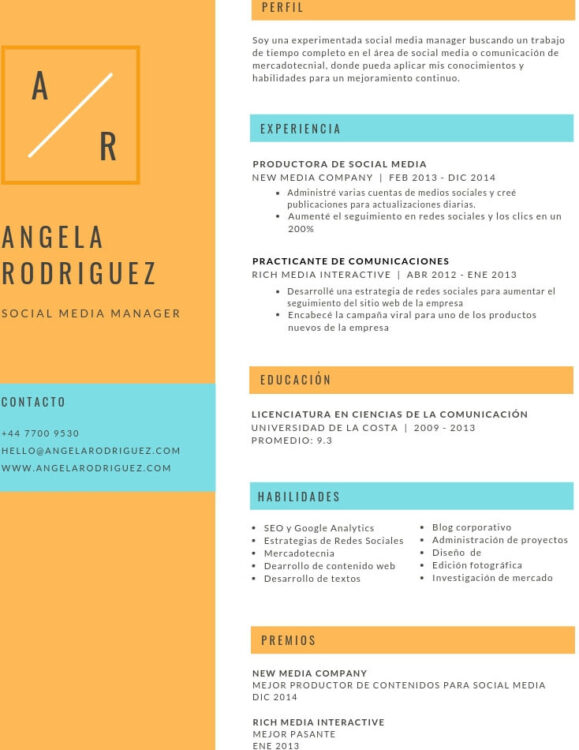 A
R

ANGELA RODRIGUEZ

SOCIAL MEDIA MANAGER

CONTACTO

+44 7700 9530
HELLO@ANGELARODRIGUEZ.COM
WWW.ANGELARODRIGUEZ.COM

PERFIL

Soy una experimentada social media manager buscando un trabajo de tiempo completo en el área de social media o comunicación de mercadotecnial, donde pueda aplicar mis conocimientos y habilidades para un mejoramiento continuo.

EXPERIENCIA

PRODUCTORA DE SOCIAL MEDIA
NEW MEDIA COMPANY | FEB 2013 - DIC 2014
• Administré varias cuentas de medios sociales y creé publicaciones para actualizaciones diarias.
• Aumenté el seguimiento en redes sociales y los clics en un 200%

PRACTICANTE DE COMUNICACIONES
RICH MEDIA INTERACTIVE | ABR 2012 - ENE 2013
• Desarrollé una estrategia de redes sociales para aumentar el seguimiento del sitio web de la empresa
• Encabecé la campaña viral para uno de los productos nuevos de la empresa

EDUCACIÓN

LICENCIATURA EN CIENCIAS DE LA COMUNICACIÓN
UNIVERSIDAD DE LA COSTA | 2009 - 2013
PROMEDIO: 9.3

HABILIDADES

• SEO y Google Analytics
• Estrategias de Redes Sociales
• Mercadotecnia
• Dearrollo de contenido web
• Desarrollo de textos

• Blog corporativo
• Administración de proyectos
• Diseño de
• Edición fotográfica
• Investigación de mercado

PREMIOS

NEW MEDIA COMPANY
MEJOR PRODUCTOR DE CONTENIDOS PARA SOCIAL MEDIA
DIC 2014

RICH MEDIA INTERACTIVE
MEJOR PASANTE
ENE 2013